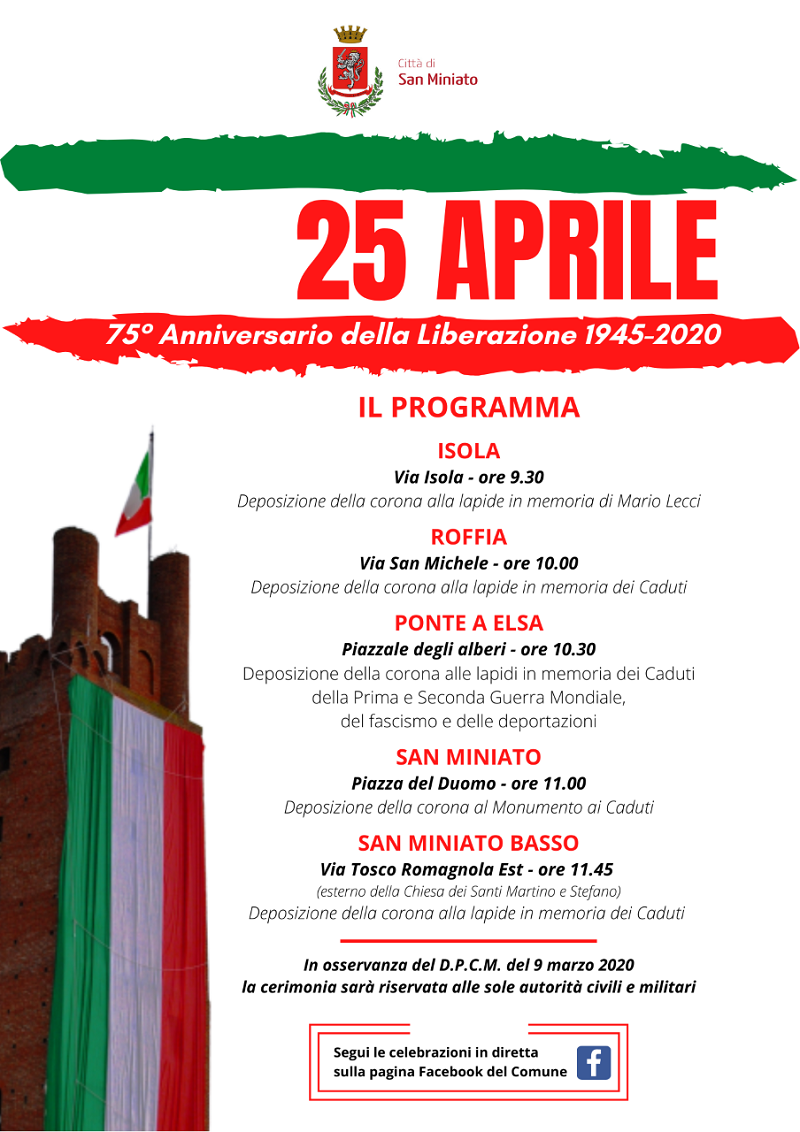 Città di
San Miniato

25 APRILE

75° Anniversario della Liberazione 1945-2020

IL PROGRAMMA

ISOLA
Via Isola - ore 9.30
Deposizione della corona alla lapide in memoria di Mario Lecci

ROFFIA
Via San Michele - ore 10.00
Deposizione della corona alla lapide in memoria dei Caduti

PONTE A ELSA
Piazzale degli alberi - ore 10.30
Deposizione della corona alle lapidi in memoria dei Caduti della Prima e Seconda Guerra Mondiale, del fascismo e delle deportazioni

SAN MINIATO
Piazza del Duomo - ore 11.00
Deposizione della corona al Monumento ai Caduti

SAN MINIATO BASSO
Via Tosco Romagnola Est - ore 11.45
(esterno della Chiesa dei Santi Martino e Stefano)
Deposizione della corona alla lapide in memoria dei Caduti

In osservanza del D.P.C.M. del 9 marzo 2020
la cerimonia sarà riservata alle sole autorità civili e militari

Segui le celebrazioni in diretta
sulla pagina Facebook del Comune

f